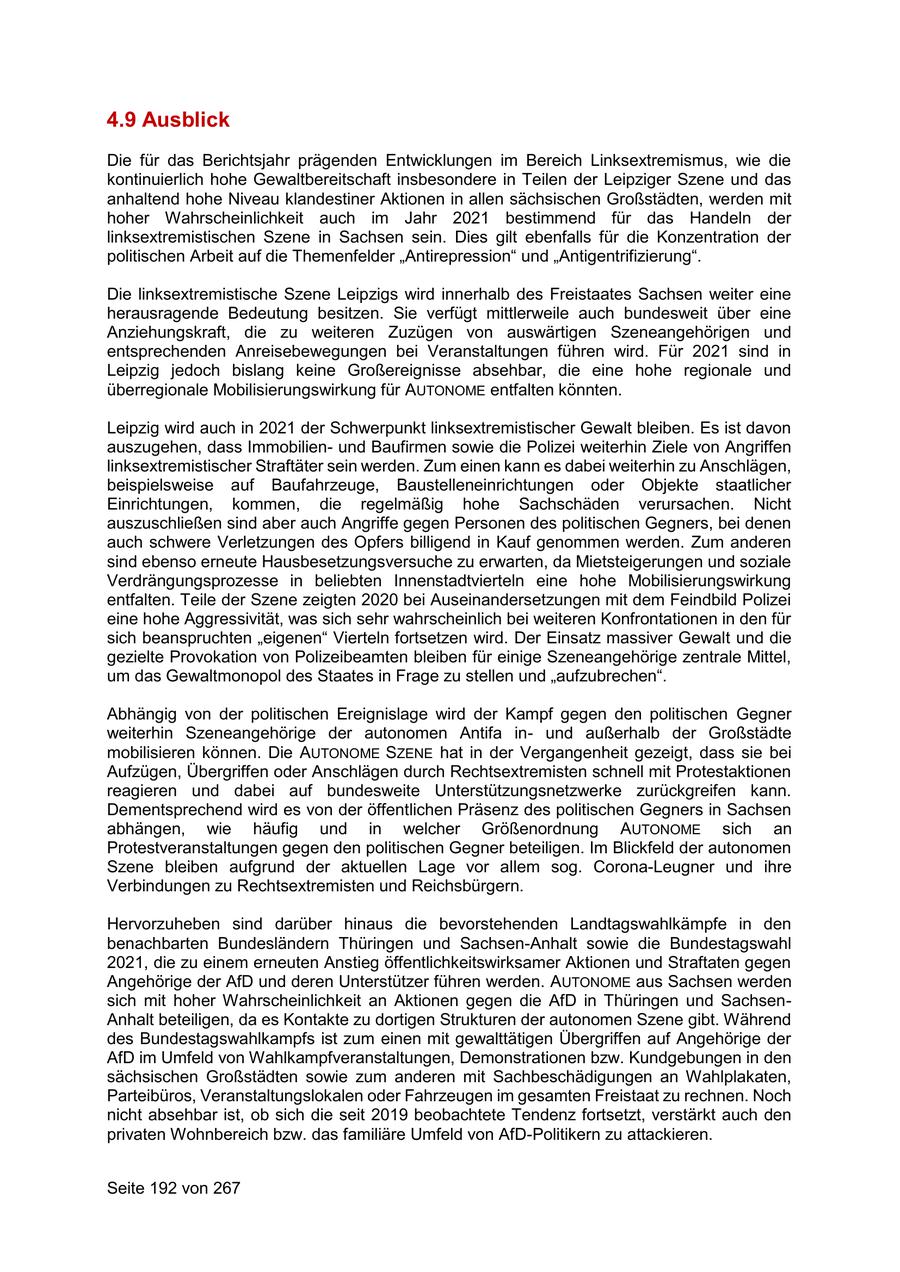 4.9 Ausblick

Die für das Berichtsjahr prägenden Entwicklungen im Bereich Linksextremismus, wie die kontinuierlich hohe Gewaltbereitschaft insbesondere in Teilen der Leipziger Szene und das anhaltend hohe Niveau klandestiner Aktionen in allen sächsischen Großstädten, werden mit hoher Wahrscheinlichkeit auch im Jahr 2021 bestimmend für das Handeln der linksextremistischen Szene in Sachsen sein. Dies gilt ebenfalls für die Konzentration der politischen Arbeit auf die Themenfelder „Antirepression“ und „Antigentrifizierung“.

Die linksextremistische Szene Leipzigs wird innerhalb des Freistaates Sachsen weiter eine herausragende Bedeutung besitzen. Sie verfügt mittlerweile auch bundesweit über eine Anziehungskraft, die zu weiteren Zuzügen von auswärtigen Szeneangehörigen und entsprechenden Anreisebewegungen bei Veranstaltungen führen wird. Für 2021 sind in Leipzig jedoch bislang keine Großereignisse absehbar, die eine hohe regionale und überregionale Mobilisierungswirkung für AUTONOME entfalten könnten.

Leipzig wird auch in 2021 der Schwerpunkt linksextremistischer Gewalt bleiben. Es ist davon auszugehen, dass Immobilien- und Baufirmen sowie die Polizei weiterhin Ziele von Angriffen linksextremistischer Straftäter sein werden. Zum einen kann es dabei weiterhin zu Anschlägen, beispielsweise auf Baufahrzeuge, Baustelleneinrichtungen oder Objekte staatlicher Einrichtungen, kommen, die regelmäßig hohe Sachschäden verursachen. Nicht auszuschließen sind aber auch Angriffe gegen Personen des politischen Gegners, bei denen auch schwere Verletzungen des Opfers billigend in Kauf genommen werden. Zum anderen sind ebenso erneute Hausbesetzungsversuche zu erwarten, da Mietsteigerungen und soziale Verdrängungsprozesse in beliebten Innenstadtvierteln eine hohe Mobilisierungswirkung entfalten. Teile der Szene zeigten 2020 bei Auseinandersetzungen mit dem Feindbild Polizei eine hohe Aggressivität, was sich sehr wahrscheinlich bei weiteren Konfrontationen in den für sich beanspruchten „eigenen“ Vierteln fortsetzen wird. Der Einsatz massiver Gewalt und die gezielte Provokation von Polizeibeamten bleiben für einige Szeneangehörige zentrale Mittel, um das Gewaltmonopol des Staates in Frage zu stellen und „aufzubrechen“.

Abhängig von der politischen Ereignislage wird der Kampf gegen den politischen Gegner weiterhin Szeneangehörige der autonomen Antifa in- und außerhalb der Großstädte mobilisieren können. Die AUTONOME SZENE hat in der Vergangenheit gezeigt, dass sie bei Aufzügen, Übergriffen oder Anschlägen durch Rechtsextremisten schnell mit Protestaktionen reagieren und dabei auf bundesweite Unterstützungsnetzwerke zurückgreifen kann. Dementsprechend wird es von der öffentlichen Präsenz des politischen Gegners in Sachsen abhängen, wie häufig und in welcher Größenordnung AUTONOME sich an Protestveranstaltungen gegen den politischen Gegner beteiligen. Im Blickfeld der autonomen Szene bleiben aufgrund der aktuellen Lage vor allem sog. Corona-Leugner und ihre Verbindungen zu Rechtsextremisten und Reichsbürgern.

Hervorzuheben sind darüber hinaus die bevorstehenden Landtagswahlkämpfe in den benachbarten Bundesländern Thüringen und Sachsen-Anhalt sowie die Bundestagswahl 2021, die zu einem erneuten Anstieg öffentlichkeitswirksamer Aktionen und Straftaten gegen Angehörige der AfD und deren Unterstützer führen werden. AUTONOME aus Sachsen werden sich mit hoher Wahrscheinlichkeit an Aktionen gegen die AfD in Thüringen und Sachsen-Anhalt beteiligen, da es Kontakte zu dortigen Strukturen der autonomen Szene gibt. Während des Bundestagswahlkampfs ist zum einen mit gewalttätigen Übergriffen auf Angehörige der AfD im Umfeld von Wahlkampfveranstaltungen, Demonstrationen bzw. Kundgebungen in den sächsischen Großstädten sowie zum anderen mit Sachbeschädigungen an Wahlplakaten, Parteibüros, Veranstaltungslokalen oder Fahrzeugen im gesamten Freistaat zu rechnen. Noch nicht absehbar ist, ob sich die seit 2019 beobachtete Tendenz fortsetzt, verstärkt auch den privaten Wohnbereich bzw. das familiäre Umfeld von AfD-Politikern zu attackieren.

Seite 192 von 267